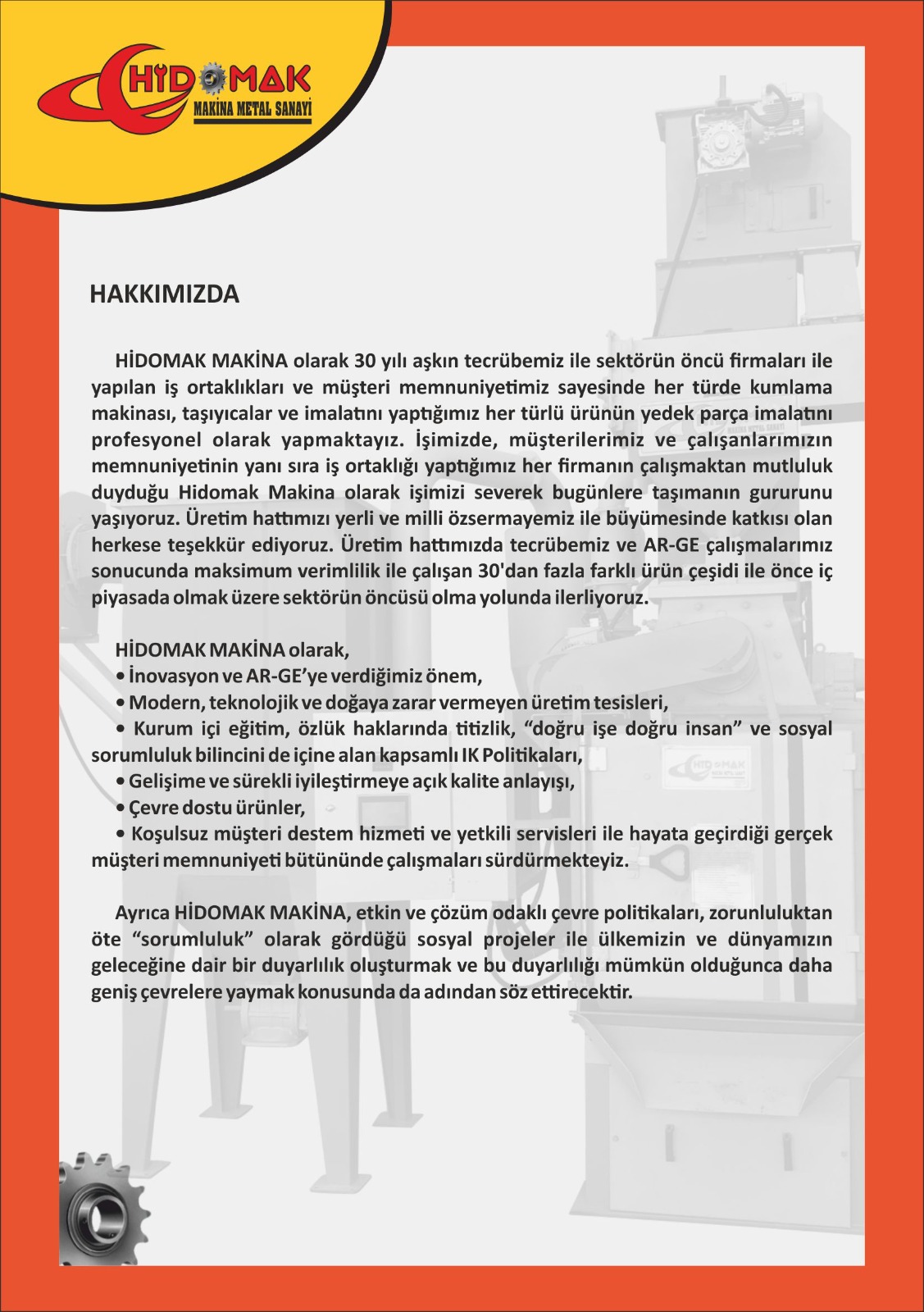 HİDOMAK
MAKİNA METAL SANAYİ

HAKKIMIZDA

HİDOMAK MAKİNA olarak 30 yılı aşkın tecrübemiz ile sektörün öncü firmaları ile yapılan iş ortaklıkları ve müşteri memnuniyetimiz sayesinde her türde kumlama makinası, taşıyıcalar ve imalatını yaptığımız her türlü ürünün yedek parça imalatını profesyonel olarak yapmaktayız. İşimizde, müşterilerimiz ve çalışanlarımızın memnuniyetinin yanı sıra iş ortaklığı yaptığımız her firmanın çalışmaktan mutluluk duyduğu Hidomak Makina olarak işimizi severek bugünlere taşımanın gururunu yaşıyoruz. Üretim hattımızı yerli ve milli özsermayemiz ile büyümesinde katkısı olan herkese teşekkür ediyoruz. Üretim hattımızda tecrübemiz ve AR-GE çalışmalarımız sonucunda maksimum verimlilik ile çalışan 30'dan fazla farklı ürün çeşidi ile önce iç piyasada olmak üzere sektörün öncüsü olma yolunda ilerliyoruz.

HİDOMAK MAKİNA olarak,
• İnovasyon ve AR-GE'ye verdiğimiz önem,
• Modern, teknolojik ve doğaya zarar vermeyen üretim tesisleri,
• Kurum içi eğitim, özlük haklarında titizlik, "doğru işe doğru insan" ve sosyal sorumluluk bilincini de içine alan kapsamlı IK Politikaları,
• Gelişime ve sürekli iyileştirmeye açık kalite anlayışı,
• Çevre dostu ürünler,
• Koşulsuz müşteri destem hizmeti ve yetkili servisleri ile hayata geçirdiği gerçek müşteri memnuniyeti bütününde çalışmaları sürdürmekteyiz.

Ayrıca HİDOMAK MAKİNA, etkin ve çözüm odaklı çevre politikaları, zorunluluktan öte "sorumluluk" olarak gördüğü sosyal projeler ile ülkemizin ve dünyamızın geleceğine dair bir duyarlılık oluşturmak ve bu duyarlılığı mümkün olduğunca daha geniş çevrelere yaymak konusunda da adından söz ettirecektir.